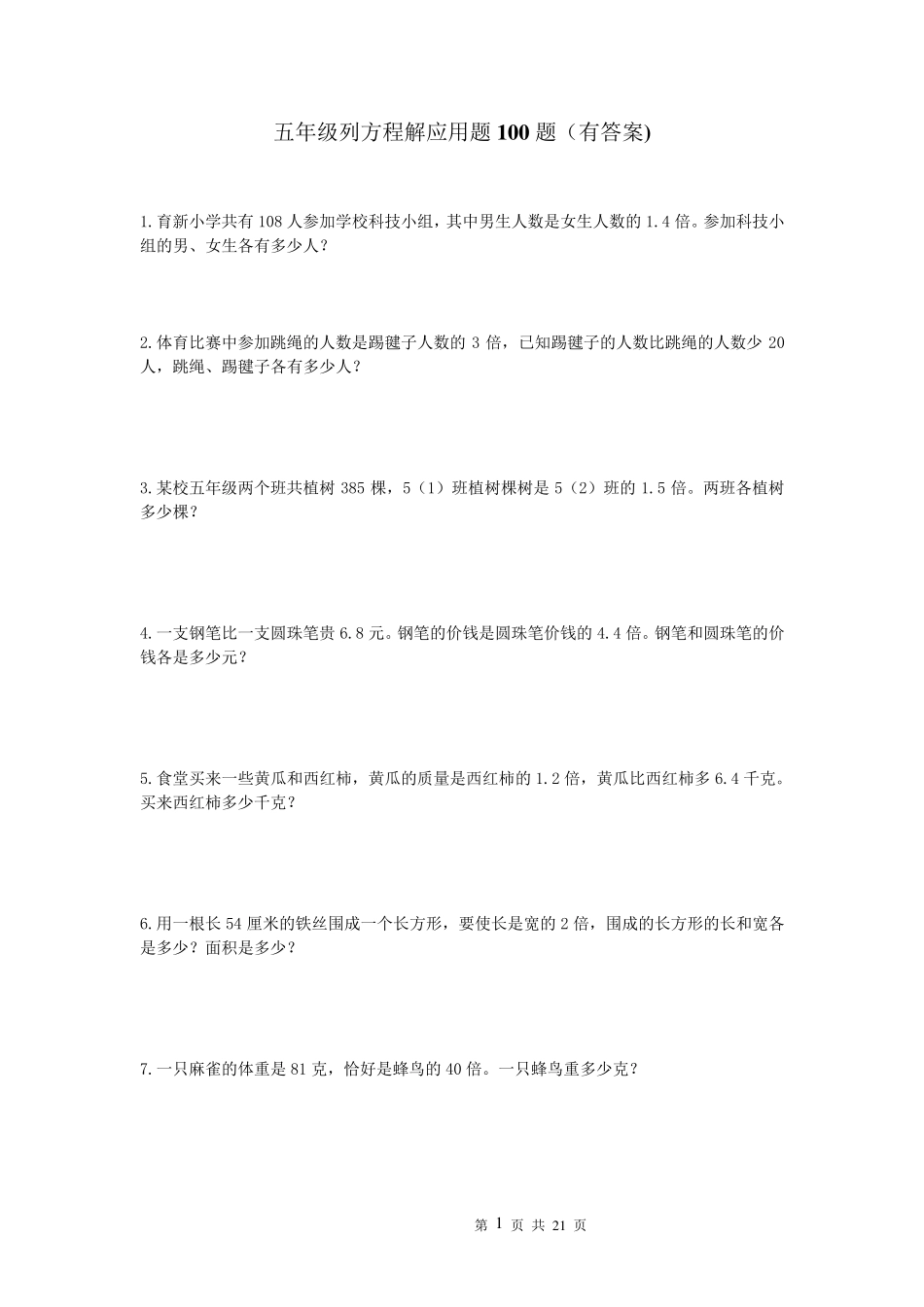 五年级列方程解应用题100题（有答案)

1.育新小学共有108人参加学校科技小组，其中男生人数是女生人数的1.4倍。参加科技小组的男、女生各有多少人？

2.体育比赛中参加跳绳的人数是踢毽子人数的3倍，已知踢毽子的人数比跳绳的人数少20人，跳绳、踢毽子各有多少人？

3.某校五年级两个班共植树385棵，5（1）班植树棵树是5（2）班的1.5倍。两班各植树多少棵？

4.一支钢笔比一支圆珠笔贵6.8元。钢笔的价钱是圆珠笔价钱的4.4倍。钢笔和圆珠笔的价钱各是多少元？

5.食堂买来一些黄瓜和西红柿，黄瓜的质量是西红柿的1.2倍，黄瓜比西红柿多6.4千克。买来西红柿多少千克？

6.用一根长54厘米的铁丝围成一个长方形，要使长是宽的2倍，围成的长方形的长和宽各是多少？面积是多少？

7.一只麻雀的体重是81克，恰好是蜂鸟的40倍。一只蜂鸟重多少克？

第 1 页 共 21 页